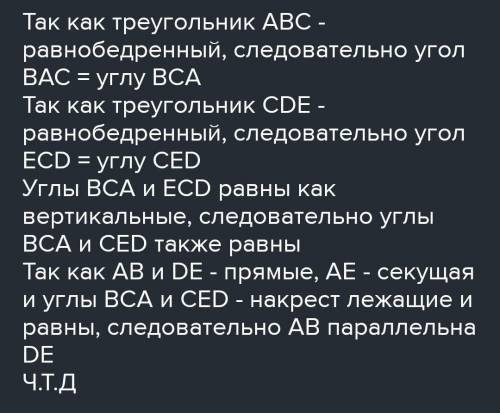 Так как треугольник ABC - равнобедренный, следовательно угол BAC = углу BCA
Так как треугольник CDE - равнобедренный, следовательно угол ECD = углу CED
Углы BCA и ECD равны как вертикальные, следовательно углы BCA и CED также равны
Так как AB и DE - прямые, AE - секущая и углы BCA и CED - накрест лежащие и равны, следовательно AB параллельна DE
Ч.Т.Д